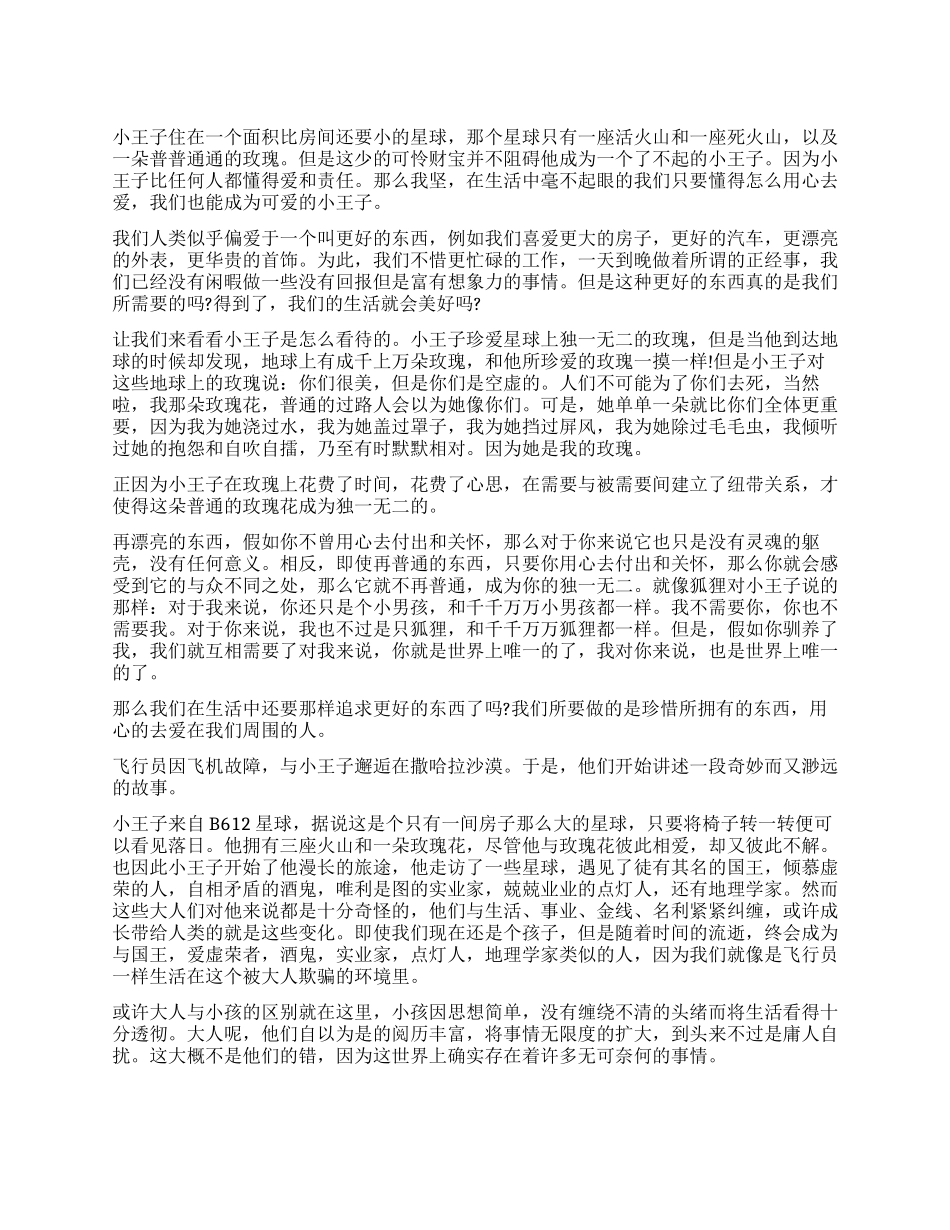 小王子住在一个面积比房间还要小的星球，那个星球只有一座活火山和一座死火山，以及一朵普普通通的玫瑰。但是这少的可怜财宝并不阻碍他成为一个了不起的小王子。因为小王子比任何人都懂得爱和责任。那么我坚，在生活中毫不起眼的我们只要懂得怎么用心去爱，我们也能成为可爱的小王子。

我们人类似乎偏爱于一个叫更好的东西，例如我们喜爱更大的房子，更好的汽车，更漂亮的外表，更华贵的首饰。为此，我们不惜更忙碌的工作，一天到晚做着所谓的正经事，我们已经没有闲暇做一些没有回报但是富有想象力的事情。但是这种更好的东西真的是我们所需要的吗?得到了，我们的生活就会美好吗?

让我们来看看小王子是怎么看待的。小王子珍爱星球上独一无二的玫瑰，但是当他到达地球的时候却发现，地球上有成千上万朵玫瑰，和他所珍爱的玫瑰一摸一样!但是小王子对这些地球上的玫瑰说：你们很美，但是你们是空虚的。人们不可能为了你们去死，当然啦，我那朵玫瑰花，普通的过路人会以为她像你们。可是，她单单一朵就比你们全体更重要，因为我为她浇过水，我为她盖过罩子，我为她挡过屏风，我为她除过毛毛虫，我倾听过她的抱怨和自吹自擂，乃至有时默默相对。因为她是我的玫瑰。

正因为小王子在玫瑰上花费了时间，花费了心思，在需要与被需要间建立了纽带关系，才使得这朵普通的玫瑰花成为独一无二的。

再漂亮的东西，假如你不曾用心去付出和关怀，那么对于你来说它也只是没有灵魂的躯壳，没有任何意义。相反，即使再普通的东西，只要你用心去付出和关怀，那么你就会感受到它的与众不同之处，那么它就不再普通，成为你的独一无二。就像狐狸对小王子说的那样：对于我来说，你还只是个小男孩，和千千万万小男孩都一样。我不需要你，你也不需要我。对于你来说，我也不过是只狐狸，和千千万万狐狸都一样。但是，假如你驯养了我，我们就互相需要了对我来说，你就是世界上唯一的了，我对你来说，也是世界上唯一的了。

那么我们在生活中还要那样追求更好的东西了吗?我们所要做的是珍惜所拥有的东西，用心的去爱在我们周围的人。

飞行员因飞机故障，与小王子邂逅在撒哈拉沙漠。于是，他们开始讲述一段奇妙而又渺远的故事。

小王子来自 B612 星球，据说这是个只有一间房子那么大的星球，只要将椅子转一转便可以看见落日。他拥有三座火山和一朵玫瑰花，尽管他与玫瑰花彼此相爱，却又彼此不解。也因此小王子开始了他漫长的旅途，他走访了一些星球，遇见了徒有其名的国王，倾慕虚荣的人，自相矛盾的酒鬼，唯利是图的实业家，兢兢业业的点灯人，还有地理学家。然而这些大人们对他来说都是十分奇怪的，他们与生活、事业、金线、名利紧紧纠缠，或许成长带给人类的就是这些变化。即使我们现在还是个孩子，但是随着时间的流逝，终会成为与国王，爱虚荣者，酒鬼，实业家，点灯人，地理学家类似的人，因为我们就像是飞行员一样生活在这个被大人欺骗的环境里。

或许大人与小孩的区别就在这里，小孩因思想简单，没有缠绕不清的头绪而将生活看得十分透彻。大人呢，他们自以为是的阅历丰富，将事情无限度的扩大，到头来不过是庸人自扰。这大概不是他们的错，因为这世界上确实存在着许多无可奈何的事情。